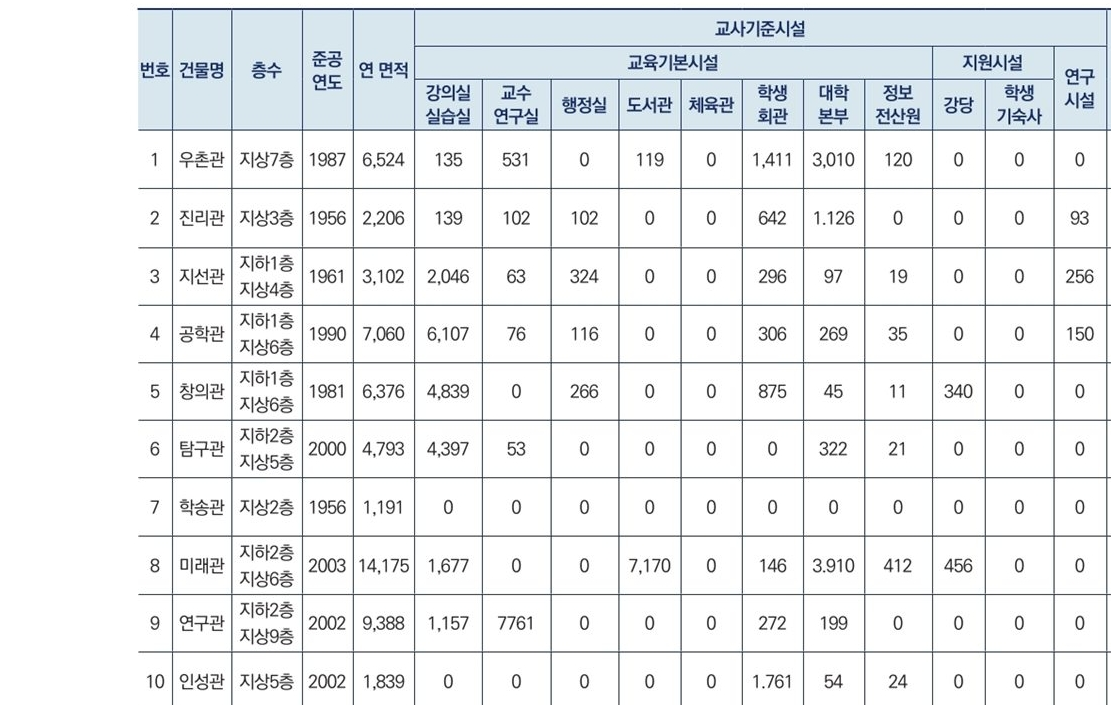 | 번호 | 건물명 | 층수 | 준공 연도 | 연 면적 | 교사기준시설 | | | | | | | | | | |
|---|---|---|---|---|---|---|---|---|---|---|---|---|---|---|---|
| | | | | | 교육기본시설 | | | | | | | | 지원시설 | | 연구 시설 |
| | | | | | 강의실 실습실 | 교수 연구실 | 행정실 | 도서관 | 체육관 | 학생 회관 | 대학 본부 | 정보 전산원 | 강당 | 학생 기숙사 | |
| 1 | 우촌관 | 지상7층 | 1987 | 6,524 | 135 | 531 | 0 | 119 | 0 | 1,411 | 3,010 | 120 | 0 | 0 | 0 |
| 2 | 진리관 | 지상3층 | 1956 | 2,206 | 139 | 102 | 102 | 0 | 0 | 642 | 1.126 | 0 | 0 | 0 | 93 |
| 3 | 지선관 | 지하1층 지상4층 | 1961 | 3,102 | 2,046 | 63 | 324 | 0 | 0 | 296 | 97 | 19 | 0 | 0 | 256 |
| 4 | 공학관 | 지하1층 지상6층 | 1990 | 7,060 | 6,107 | 76 | 116 | 0 | 0 | 306 | 269 | 35 | 0 | 0 | 150 |
| 5 | 창의관 | 지하1층 지상6층 | 1981 | 6,376 | 4,839 | 0 | 266 | 0 | 0 | 875 | 45 | 11 | 340 | 0 | 0 |
| 6 | 탐구관 | 지하2층 지상5층 | 2000 | 4,793 | 4,397 | 53 | 0 | 0 | 0 | 0 | 322 | 21 | 0 | 0 | 0 |
| 7 | 학송관 | 지상2층 | 1956 | 1,191 | 0 | 0 | 0 | 0 | 0 | 0 | 0 | 0 | 0 | 0 | 0 |
| 8 | 미래관 | 지하2층 지상6층 | 2003 | 14,175 | 1,677 | 0 | 0 | 7,170 | 0 | 146 | 3.910 | 412 | 456 | 0 | 0 |
| 9 | 연구관 | 지하2층 지상9층 | 2002 | 9,388 | 1,157 | 7761 | 0 | 0 | 0 | 272 | 199 | 0 | 0 | 0 | 0 |
| 10 | 인성관 | 지상5층 | 2002 | 1,839 | 0 | 0 | 0 | 0 | 0 | 1.761 | 54 | 24 | 0 | 0 | 0 |